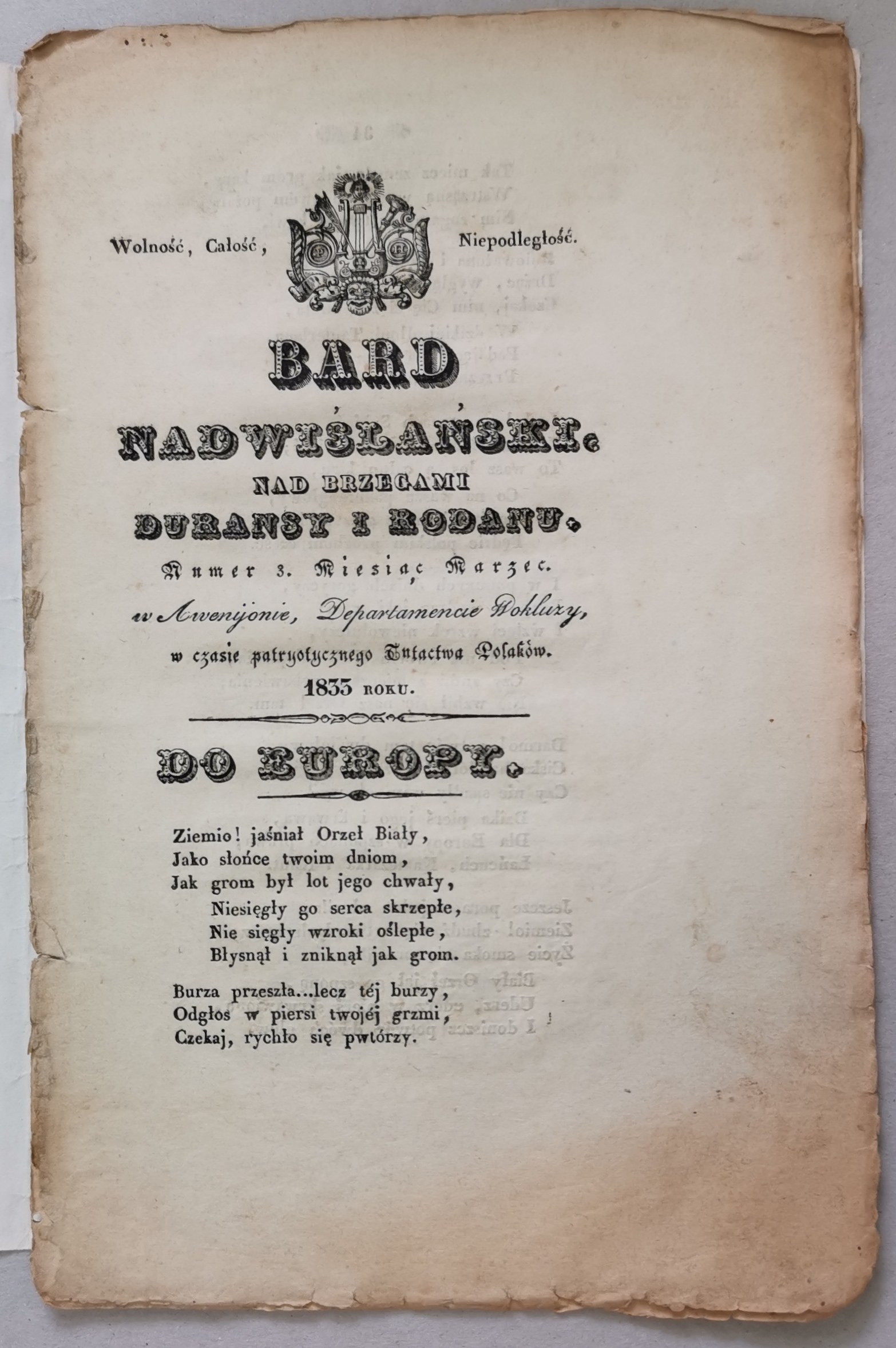 Wolność, Całość, Niepodległość.

BARD

NADWIŚLAŃSKI.

NAD BRZEGAMI

DURANSY I RODANU.

Numer 3. Miesiąc Marzec.

w Awenijonie, Departamencie Wokluzy,

w czasie patryotycznego Tułactwa Polaków.

1833 ROKU.

DO EUROPY.

Ziemio! jaśniał Orzeł Biały,
Jako słońce twoim dniom,
Jak grom był lot jego chwały,
Niesięgły go serca skrzepłe,
Nie sięgły wzroki oślepłe,
Błysnął i zniknął jak grom.

Burza przeszła...lecz téj burzy,
Odgłos w piersi twojéj grzmi,
Czekaj, rychło się pwtórzy.